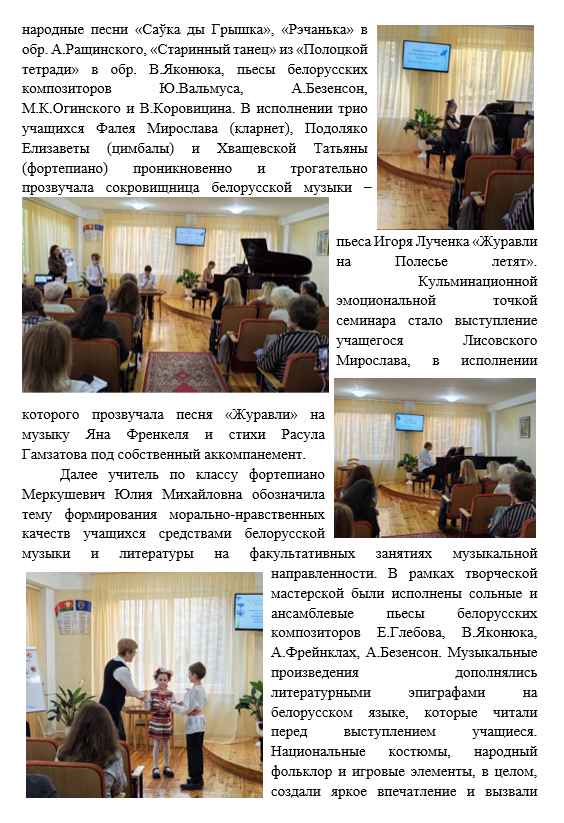 народные песни «Саўка ды Грышка», «Рэчанька» в обр. А.Ращинского, «Старинный танец» из «Полоцкой тетради» в обр. В.Яконюка, пьесы белорусских композиторов Ю.Вальмуса, А.Безенсон, М.К.Огинского и В.Коровицина. В исполнении трио учащихся Фалея Мирослава (кларнет), Подоляко Елизаветы (цимбалы) и Хващевской Татьяны (фортепиано) проникновенно и трогательно прозвучала сокровищница белорусской музыки – пьеса Игоря Лученка «Журавли на Полесье летят». Кульминационной эмоциональной точкой семинара стало выступление учащегося Лисовского Мирослава, в исполнении которого прозвучала песня «Журавли» на музыку Яна Френкеля и стихи Расула Гамзатова под собственный аккомпанемент.

Далее учитель по классу фортепиано Меркушевич Юлия Михайловна обозначила тему формирования морально-нравственных качеств учащихся средствами белорусской музыки и литературы на факультативных занятиях музыкальной направленности. В рамках творческой мастерской были исполнены сольные и ансамблевые пьесы белорусских композиторов Е.Глебова, В.Яконюка, А.Фрейнклах, А.Безенсон. Музыкальные произведения дополнялись литературными эпиграфами на белорусском языке, которые читали перед выступлением учащиеся. Национальные костюмы, народный фольклор и игровые элементы, в целом, создали яркое впечатление и вызвали